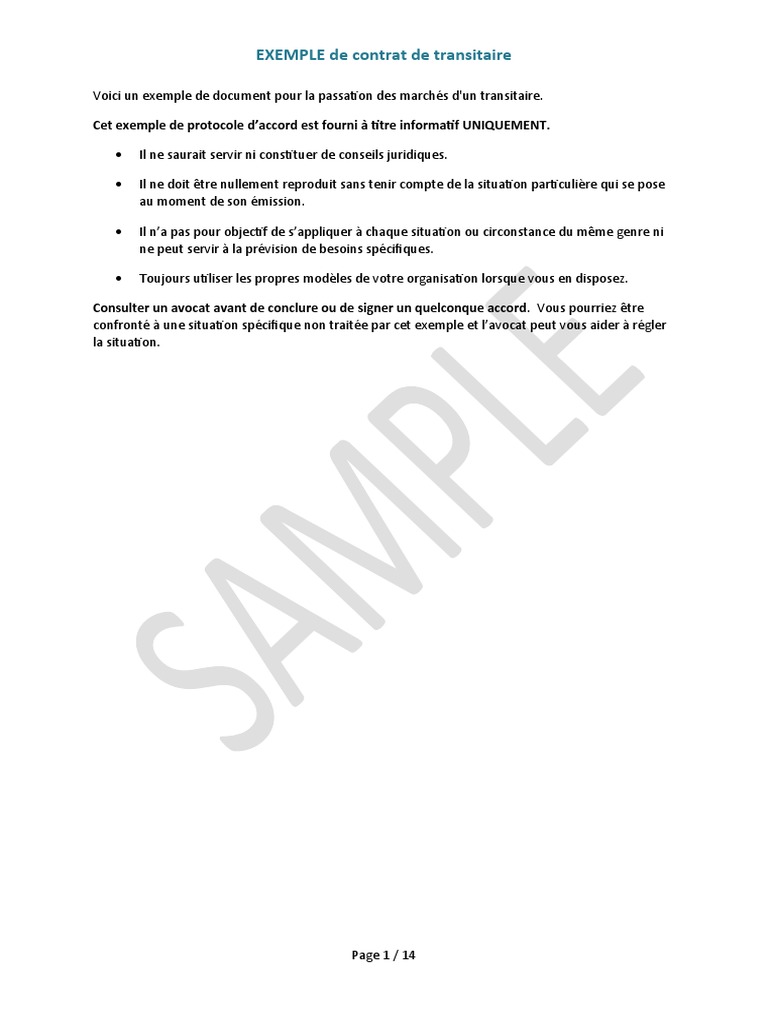 EXEMPLE de contrat de transitaire

Voici un exemple de document pour la passation des marchés d'un transitaire.

Cet exemple de protocole d'accord est fourni à titre informatif UNIQUEMENT.

• Il ne saurait servir ni constituer de conseils juridiques.

• Il ne doit être nullement reproduit sans tenir compte de la situation particulière qui se pose au moment de son émission.

• Il n'a pas pour objectif de s'appliquer à chaque situation ou circonstance du même genre ni ne peut servir à la prévision de besoins spécifiques.

• Toujours utiliser les propres modèles de votre organisation lorsque vous en disposez.

Consulter un avocat avant de conclure ou de signer un quelconque accord. Vous pourriez être confronté à une situation spécifique non traitée par cet exemple et l'avocat peut vous aider à régler la situation.

SAMPLE

Page 1 / 14